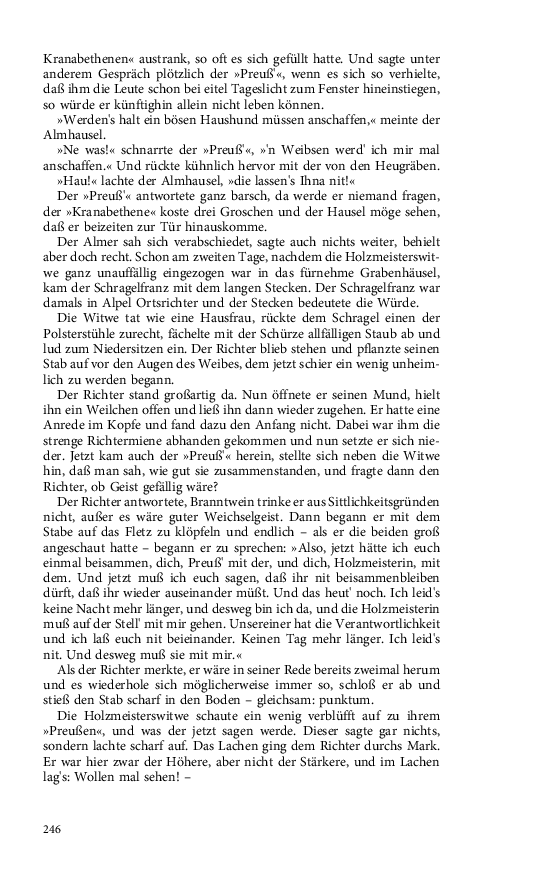 Kranabethenen« austrank, so oft es sich gefüllt hatte. Und sagte unter anderem Gespräch plötzlich der »Preuß'«, wenn es sich so verhielte, daß ihm die Leute schon bei eitel Tageslicht zum Fenster hineinstiegen, so würde er künftighin allein nicht leben können.

»Werden's halt ein bösen Haushund müssen anschaffen,« meinte der Almhausel.

»Ne was!« schnarrte der »Preuß'«, »'n Weibsen werd' ich mir mal anschaffen.« Und rückte kühnlich hervor mit der von den Heugräben.

»Hau!« lachte der Almhausel, »die lassen's Ihna nit!«

Der »Preuß'« antwortete ganz barsch, da werde er niemand fragen, der »Kranabethene« koste drei Groschen und der Hausel möge sehen, daß er beizeiten zur Tür hinauskomme.

Der Almer sah sich verabschiedet, sagte auch nichts weiter, behielt aber doch recht. Schon am zweiten Tage, nachdem die Holzmeisterswitwe ganz unauffällig eingezogen war in das fürnehme Grabenhäusel, kam der Schragelfranz mit dem langen Stecken. Der Schragelfranz war damals in Alpel Ortsrichter und der Stecken bedeutete die Würde.

Die Witwe tat wie eine Hausfrau, rückte dem Schragel einen der Polsterstühle zurecht, fächelte mit der Schürze allfälligen Staub ab und lud zum Niedersitzen ein. Der Richter blieb stehen und pflanzte seinen Stab auf vor den Augen des Weibes, dem jetzt schier ein wenig unheimlich zu werden begann.

Der Richter stand großartig da. Nun öffnete er seinen Mund, hielt ihn ein Weilchen offen und ließ ihn dann wieder zugehen. Er hatte eine Anrede im Kopfe und fand dazu den Anfang nicht. Dabei war ihm die strenge Richtermiene abhanden gekommen und nun setzte er sich nieder. Jetzt kam auch der »Preuß'« herein, stellte sich neben die Witwe hin, daß man sah, wie gut sie zusammenstanden, und fragte dann den Richter, ob Geist gefällig wäre?

Der Richter antwortete, Branntwein trinke er aus Sittlichkeitsgründen nicht, außer es wäre guter Weichselgeist. Dann begann er mit dem Stabe auf das Fletz zu klöpfeln und endlich – als er die beiden groß angeschaut hatte – begann er zu sprechen: »Also, jetzt hätte ich euch einmal beisammen, dich, Preuß' mit der, und dich, Holzmeisterin, mit dem. Und jetzt muß ich euch sagen, daß ihr nit beisammenbleiben dürft, daß ihr wieder auseinander müßt. Und das heut' noch. Ich leid's keine Nacht mehr länger, und desweg bin ich da, und die Holzmeisterin muß auf der Stell' mit mir gehen. Unsereiner hat die Verantwortlichkeit und ich laß euch nit beieinander. Keinen Tag mehr länger. Ich leid's nit. Und desweg muß sie mit mir.«

Als der Richter merkte, er wäre in seiner Rede bereits zweimal herum und es wiederhole sich möglicherweise immer so, schloß er ab und stieß den Stab scharf in den Boden – gleichsam: punktum.

Die Holzmeisterswitwe schaute ein wenig verblüfft auf zu ihrem »Preußen«, und was der jetzt sagen werde. Dieser sagte gar nichts, sondern lachte scharf auf. Das Lachen ging dem Richter durchs Mark. Er war hier zwar der Höhere, aber nicht der Stärkere, und im Lachen lag's: Wollen mal sehen! –

246